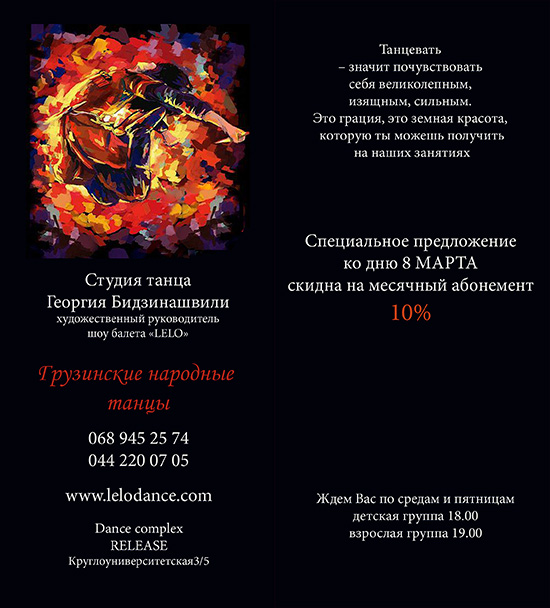 Студия танца
Георгия Бидзинашвили
художественный руководитель
шоу балета «LELO»

Грузинские народные танцы

068 945 25 74
044 220 07 05

www.lelodance.com

Dance complex
RELEASE
Круглоуниверситетская3/5

Танцевать
– значит почувствовать
себя великолепным,
изящным, сильным.
Это грация, это земная красота,
которую ты можешь получить
на наших занятиях

Специальное предложение
ко дню 8 МАРТА
скидна на месячный абонемент
10%

Ждем Вас по средам и пятницам
детская группа 18.00
взрослая группа 19.00